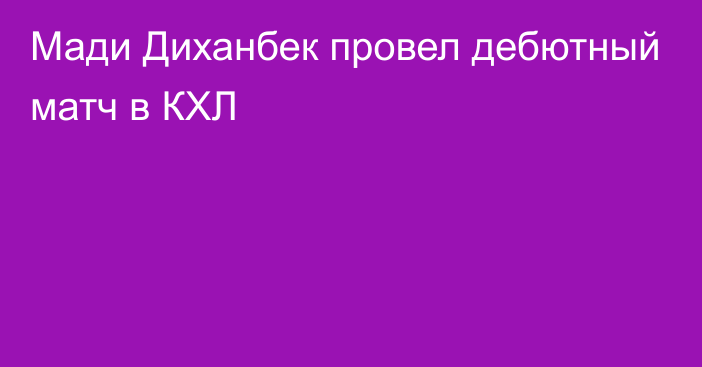 Мади Диханбек провел дебютный матч в КХЛ